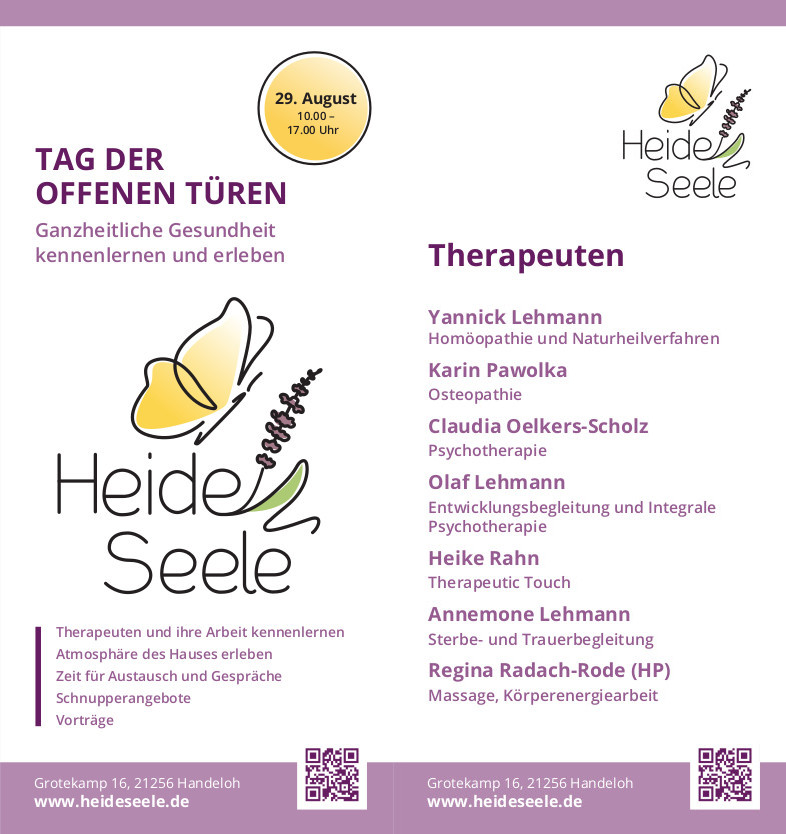 29. August
10.00 – 17.00 Uhr

TAG DER OFFENEN TÜREN

Ganzheitliche Gesundheit kennenlernen und erleben

Heide Seele

Therapeuten und ihre Arbeit kennenlernen
Atmosphäre des Hauses erleben
Zeit für Austausch und Gespräche
Schnupperangebote
Vorträge

Grotekamp 16, 21256 Handeloh
www.heideseele.de

Heide Seele

Therapeuten

Yannick Lehmann
Homöopathie und Naturheilverfahren

Karin Pawolka
Osteopathie

Claudia Oelkers-Scholz
Psychotherapie

Olaf Lehmann
Entwicklungsbegleitung und Integrale Psychotherapie

Heike Rahn
Therapeutic Touch

Annemone Lehmann
Sterbe- und Trauerbegleitung

Regina Radach-Rode (HP)
Massage, Körperenergiearbeit

Grotekamp 16, 21256 Handeloh
www.heideseele.de